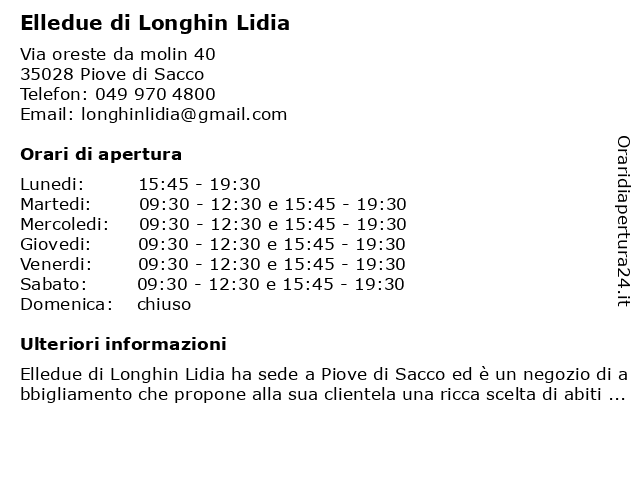 Elledue di Longhin Lidia

Via oreste da molin 40
35028 Piove di Sacco
Telefon: 049 970 4800
Email: longhinlidia@gmail.com

Orari di apertura

| | |
|---|---|
| Lunedi: | 15:45 - 19:30 |
| Martedi: | 09:30 - 12:30 e 15:45 - 19:30 |
| Mercoledi: | 09:30 - 12:30 e 15:45 - 19:30 |
| Giovedi: | 09:30 - 12:30 e 15:45 - 19:30 |
| Venerdi: | 09:30 - 12:30 e 15:45 - 19:30 |
| Sabato: | 09:30 - 12:30 e 15:45 - 19:30 |
| Domenica: | chiuso |

Ulteriori informazioni

Elledue di Longhin Lidia ha sede a Piove di Sacco ed è un negozio di abbigliamento che propone alla sua clientela una ricca scelta di abiti ...

Oraridiapertura24.it